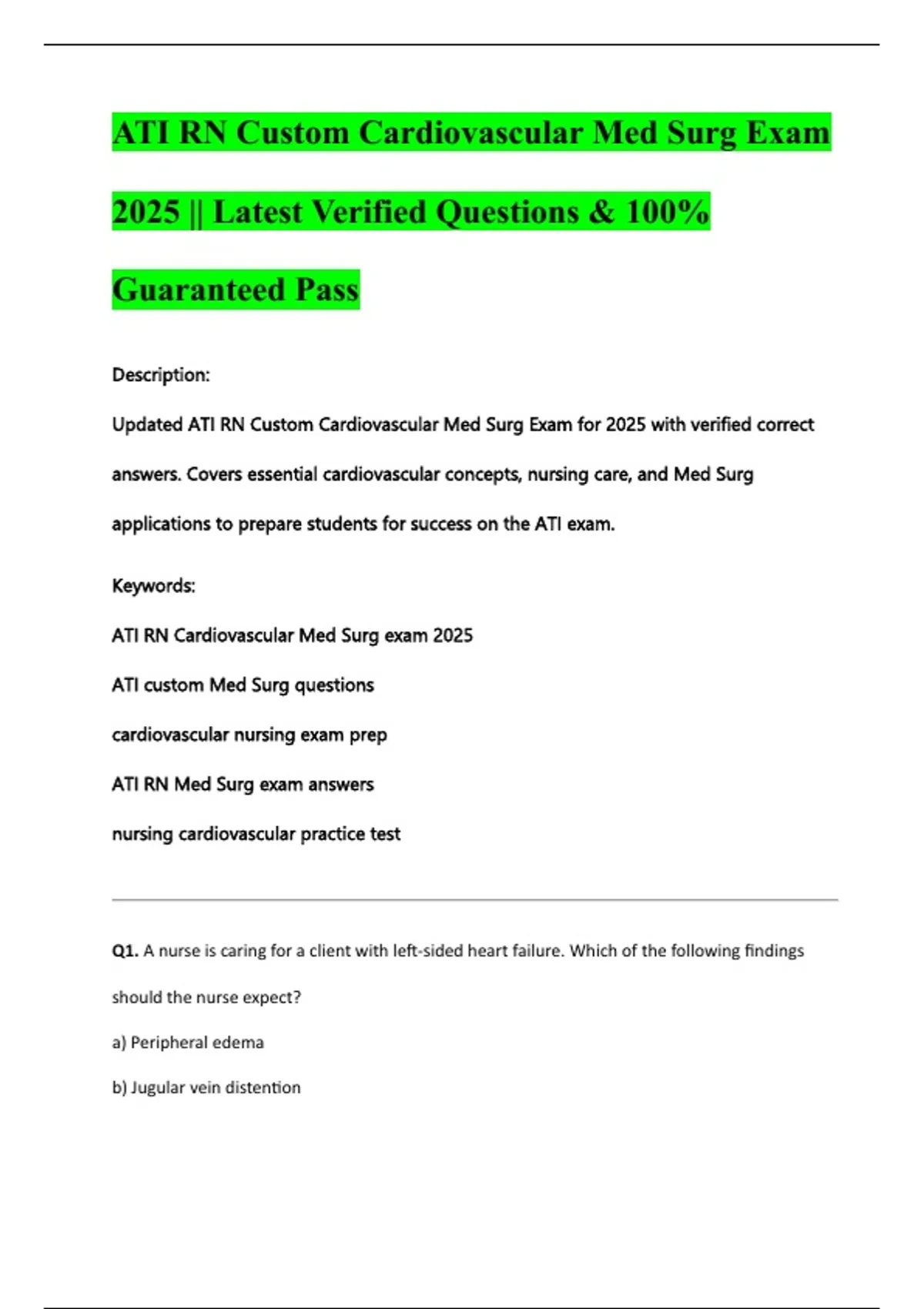 ATI RN Custom Cardiovascular Med Surg Exam 2025 || Latest Verified Questions & 100% Guaranteed Pass

Description:

Updated ATI RN Custom Cardiovascular Med Surg Exam for 2025 with verified correct answers. Covers essential cardiovascular concepts, nursing care, and Med Surg applications to prepare students for success on the ATI exam.

Keywords:

ATI RN Cardiovascular Med Surg exam 2025

ATI custom Med Surg questions

cardiovascular nursing exam prep

ATI RN Med Surg exam answers

nursing cardiovascular practice test

Q1. A nurse is caring for a client with left-sided heart failure. Which of the following findings should the nurse expect?

a) Peripheral edema

b) Jugular vein distention